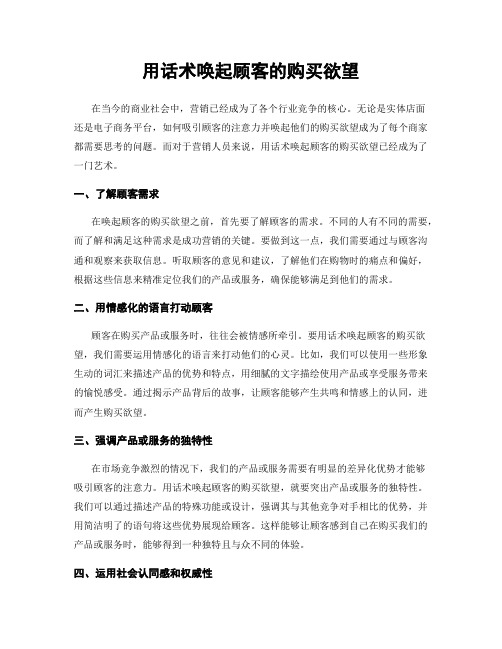 用话术唤起顾客的购买欲望

在当今的商业社会中，营销已经成为了各个行业竞争的核心。无论是实体店面还是电子商务平台，如何吸引顾客的注意力并唤起他们的购买欲望成为了每个商家都需要思考的问题。而对于营销人员来说，用话术唤起顾客的购买欲望已经成为了一门艺术。

一、了解顾客需求

在唤起顾客的购买欲望之前，首先要了解顾客的需求。不同的人有不同的需要，而了解和满足这种需求是成功营销的关键。要做到这一点，我们需要通过与顾客沟通和观察来获取信息。听取顾客的意见和建议，了解他们在购物时的痛点和偏好，根据这些信息来精准定位我们的产品或服务，确保能够满足到他们的需求。

二、用情感化的语言打动顾客

顾客在购买产品或服务时，往往会被情感所牵引。要用话术唤起顾客的购买欲望，我们需要运用情感化的语言来打动他们的心灵。比如，我们可以使用一些形象生动的词汇来描述产品的优势和特点，用细腻的文字描绘使用产品或享受服务带来的愉悦感受。通过揭示产品背后的故事，让顾客能够产生共鸣和情感上的认同，进而产生购买欲望。

三、强调产品或服务的独特性

在市场竞争激烈的情况下，我们的产品或服务需要有明显的差异化优势才能够吸引顾客的注意力。用话术唤起顾客的购买欲望，就要突出产品或服务的独特性。我们可以通过描述产品的特殊功能或设计，强调其与其他竞争对手相比的优势，并用简洁明了的语句将这些优势展现给顾客。这样能够让顾客感到自己在购买我们的产品或服务时，能够得到一种独特且与众不同的体验。

四、运用社会认同感和权威性